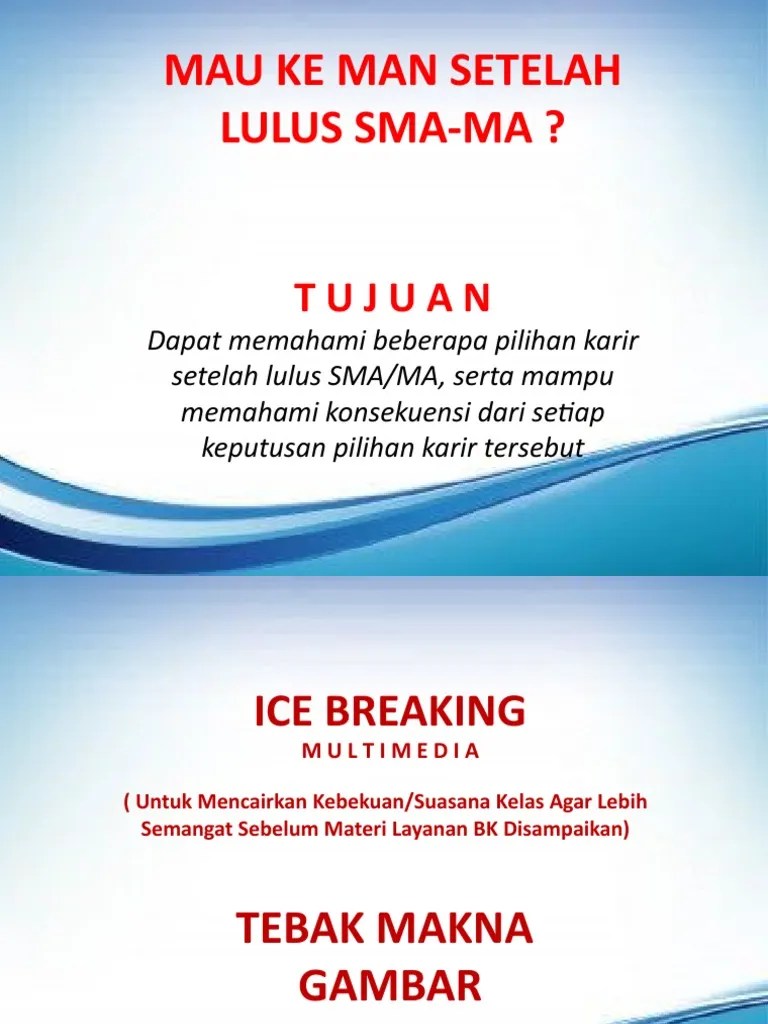 MAU KE MAN SETELAH LULUS SMA-MA ?

T U J U A N
Dapat memahami beberapa pilihan karir setelah lulus SMA/MA, serta mampu memahami konsekuensi dari setiap keputusan pilihan karir tersebut

ICE BREAKING
M U L T I M E D I A

( Untuk Mencairkan Kebekuan/Suasana Kelas Agar Lebih Semangat Sebelum Materi Layanan BK Disampaikan)

TEBAK MAKNA GAMBAR